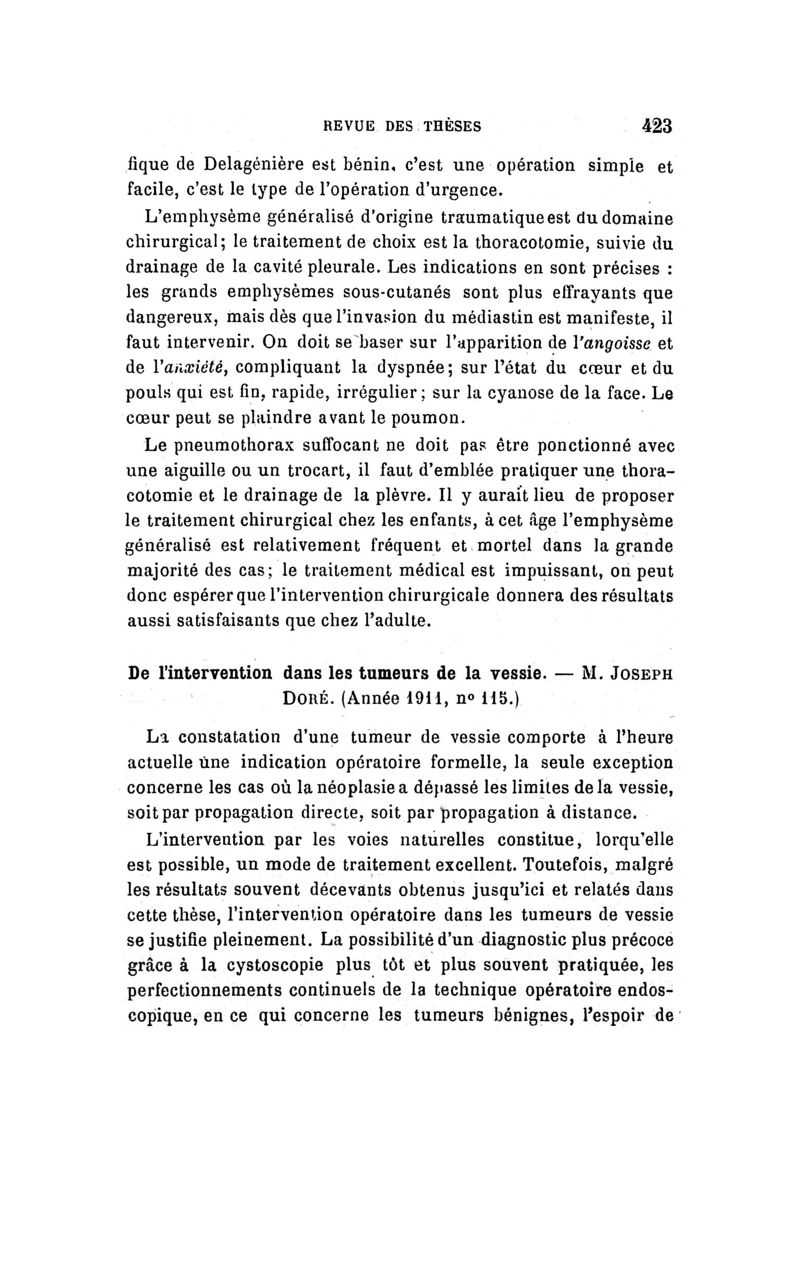 REVUE DES THÈSES 423

fique de Delagénière est bénin, c'est une opération simple et facile, c'est le type de l'opération d'urgence.

L'emphysème généralisé d'origine traumatique est du domaine chirurgical; le traitement de choix est la thoracotomie, suivie du drainage de la cavité pleurale. Les indications en sont précises : les grands emphysèmes sous-cutanés sont plus effrayants que dangereux, mais dès que l'invasion du médiastin est manifeste, il faut intervenir. On doit se baser sur l'apparition de l'angoisse et de l'anxiété, compliquant la dyspnée; sur l'état du cœur et du pouls qui est fin, rapide, irrégulier; sur la cyanose de la face. Le cœur peut se plaindre avant le poumon.

Le pneumothorax suffocant ne doit pas être ponctionné avec une aiguille ou un trocart, il faut d'emblée pratiquer une thoracotomie et le drainage de la plèvre. Il y aurait lieu de proposer le traitement chirurgical chez les enfants, à cet âge l'emphysème généralisé est relativement fréquent et mortel dans la grande majorité des cas; le traitement médical est impuissant, on peut donc espérer que l'intervention chirurgicale donnera des résultats aussi satisfaisants que chez l'adulte.

De l'intervention dans les tumeurs de la vessie. — M. JOSEPH DORÉ. (Année 1911, nº 115.)

La constatation d'une tumeur de vessie comporte à l'heure actuelle une indication opératoire formelle, la seule exception concerne les cas où la néoplasie a dépassé les limites de la vessie, soit par propagation directe, soit par propagation à distance.

L'intervention par les voies naturelles constitue, lorqu'elle est possible, un mode de traitement excellent. Toutefois, malgré les résultats souvent décevants obtenus jusqu'ici et relatés dans cette thèse, l'intervention opératoire dans les tumeurs de vessie se justifie pleinement. La possibilité d'un diagnostic plus précoce grâce à la cystoscopie plus tôt et plus souvent pratiquée, les perfectionnements continuels de la technique opératoire endoscopique, en ce qui concerne les tumeurs bénignes, l'espoir de